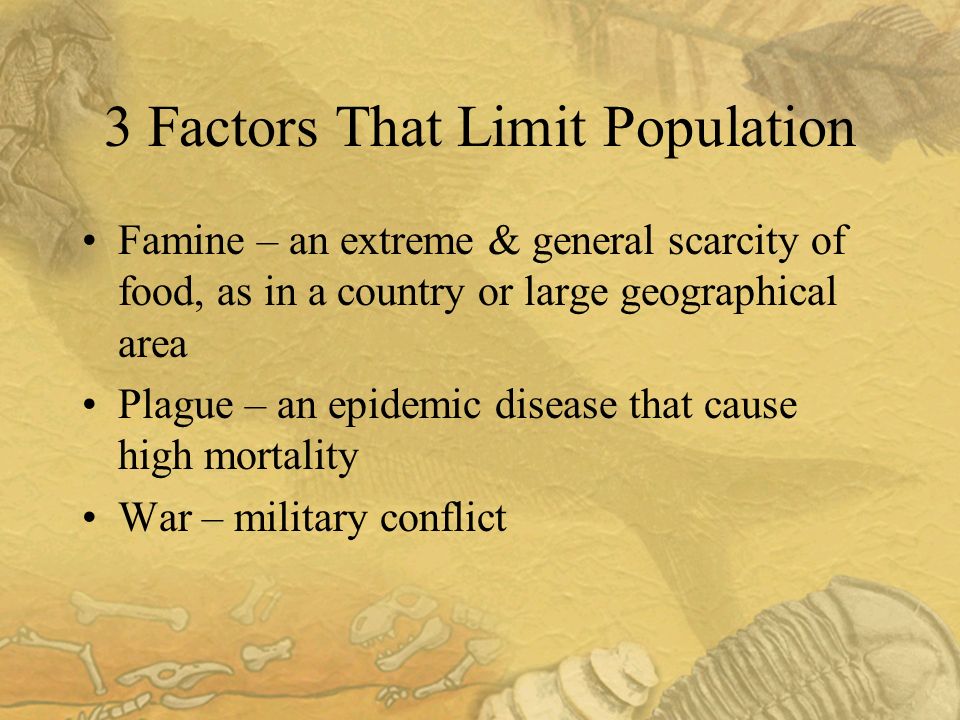 3 Factors That Limit Population

• Famine – an extreme & general scarcity of food, as in a country or large geographical area
• Plague – an epidemic disease that cause high mortality
• War – military conflict